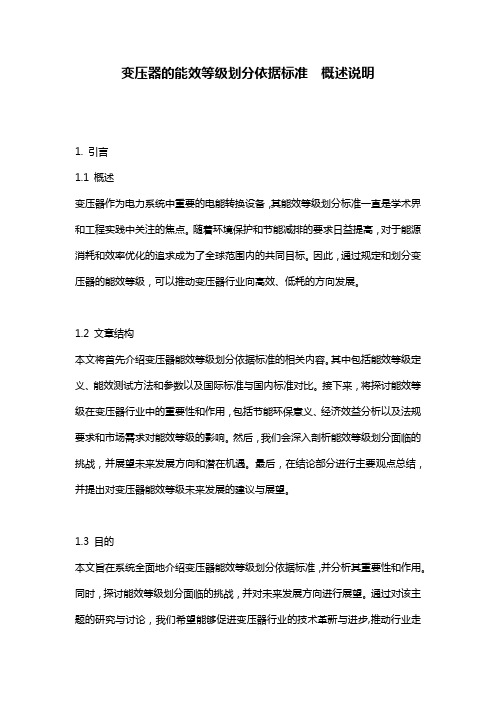 变压器的能效等级划分依据标准 概述说明

1. 引言

1.1 概述

变压器作为电力系统中重要的电能转换设备，其能效等级划分标准一直是学术界和工程实践中关注的焦点。随着环境保护和节能减排的要求日益提高，对于能源消耗和效率优化的追求成为了全球范围内的共同目标。因此，通过规定和划分变压器的能效等级，可以推动变压器行业向高效、低耗的方向发展。

1.2 文章结构

本文将首先介绍变压器能效等级划分依据标准的相关内容。其中包括能效等级定义、能效测试方法和参数以及国际标准与国内标准对比。接下来，将探讨能效等级在变压器行业中的重要性和作用，包括节能环保意义、经济效益分析以及法规要求和市场需求对能效等级的影响。然后，我们会深入剖析能效等级划分面临的挑战，并展望未来发展方向和潜在机遇。最后，在结论部分进行主要观点总结，并提出对变压器能效等级未来发展的建议与展望。

1.3 目的

本文旨在系统全面地介绍变压器能效等级划分依据标准，并分析其重要性和作用。同时，探讨能效等级划分面临的挑战，并对未来发展方向进行展望。通过对该主题的研究与讨论，我们希望能够促进变压器行业的技术革新与进步，推动行业走